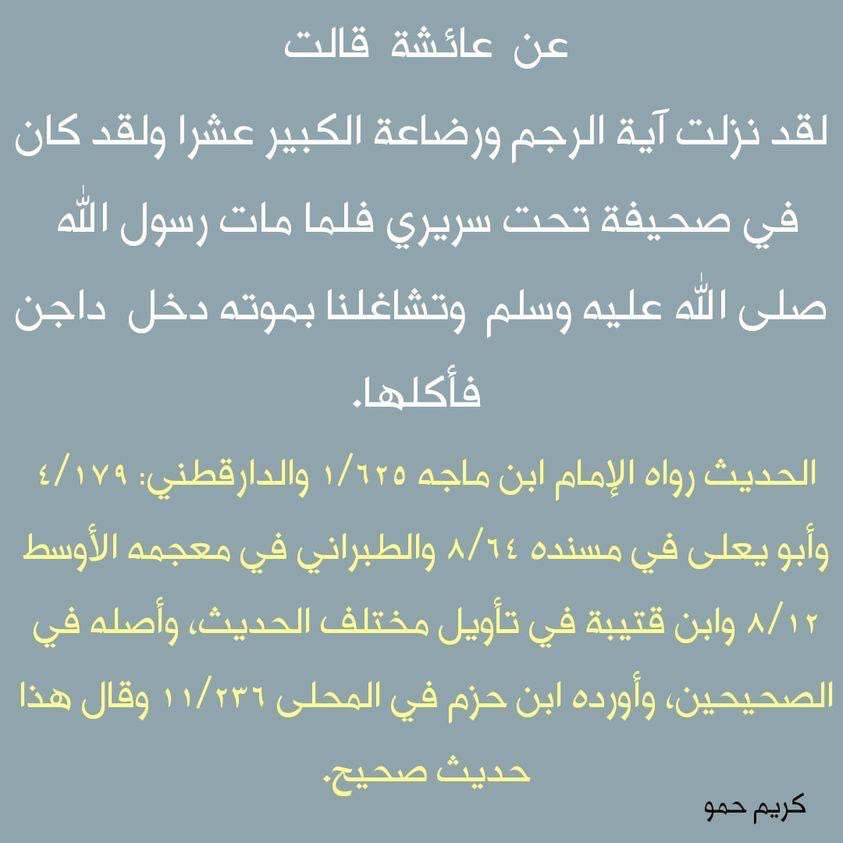 عن عائشة قالت

لقد نزلت آية الرجم ورضاعة الكبير عشرا ولقد كان في صحيفة تحت سريري فلما مات رسول الله صلى الله عليه وسلم وتشاغلنا بموته دخل داجن فأكلها.

الحديث رواه الإمام ابن ماجه ١/٦٢٥ والدارقطني: ٤/١٧٩ وأبو يعلى في مسنده ٨/٦٤ والطبراني في معجمه الأوسط ٨/١٢ وابن قتيبة في تأويل مختلف الحديث، وأصله في الصحيحين، وأورده ابن حزم في المحلى ١١/٢٣٦ وقال هذا حديث صحيح.

كريم حمو